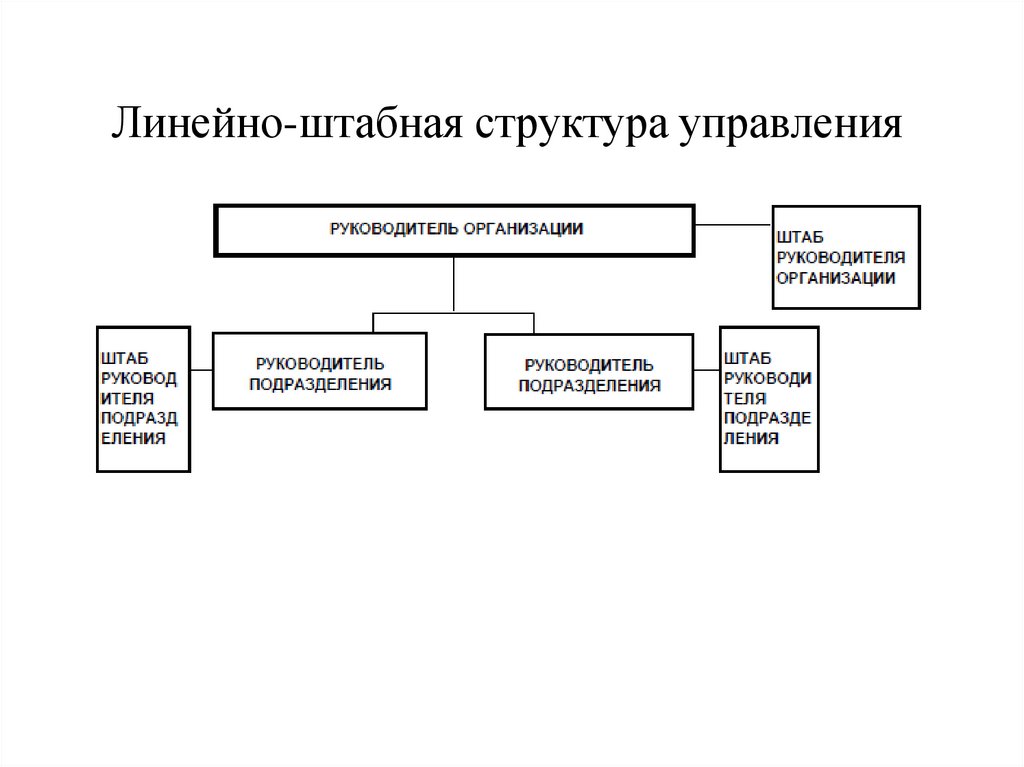 Линейно-штабная структура управления

РУКОВОДИТЕЛЬ ОРГАНИЗАЦИИ

ШТАБ РУКОВОДИТЕЛЯ ОРГАНИЗАЦИИ

ШТАБ РУКОВОД ИТЕЛЯ ПОДРАЗД ЕЛЕНИЯ

РУКОВОДИТЕЛЬ ПОДРАЗДЕЛЕНИЯ

РУКОВОДИТЕЛЬ ПОДРАЗДЕЛЕНИЯ

ШТАБ РУКОВОДИ ТЕЛЯ ПОДРАЗДЕ ЛЕНИЯ